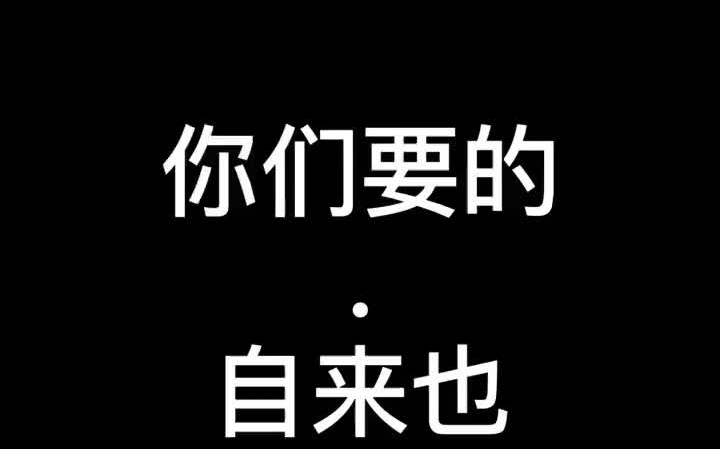 你们要的

·

自来也